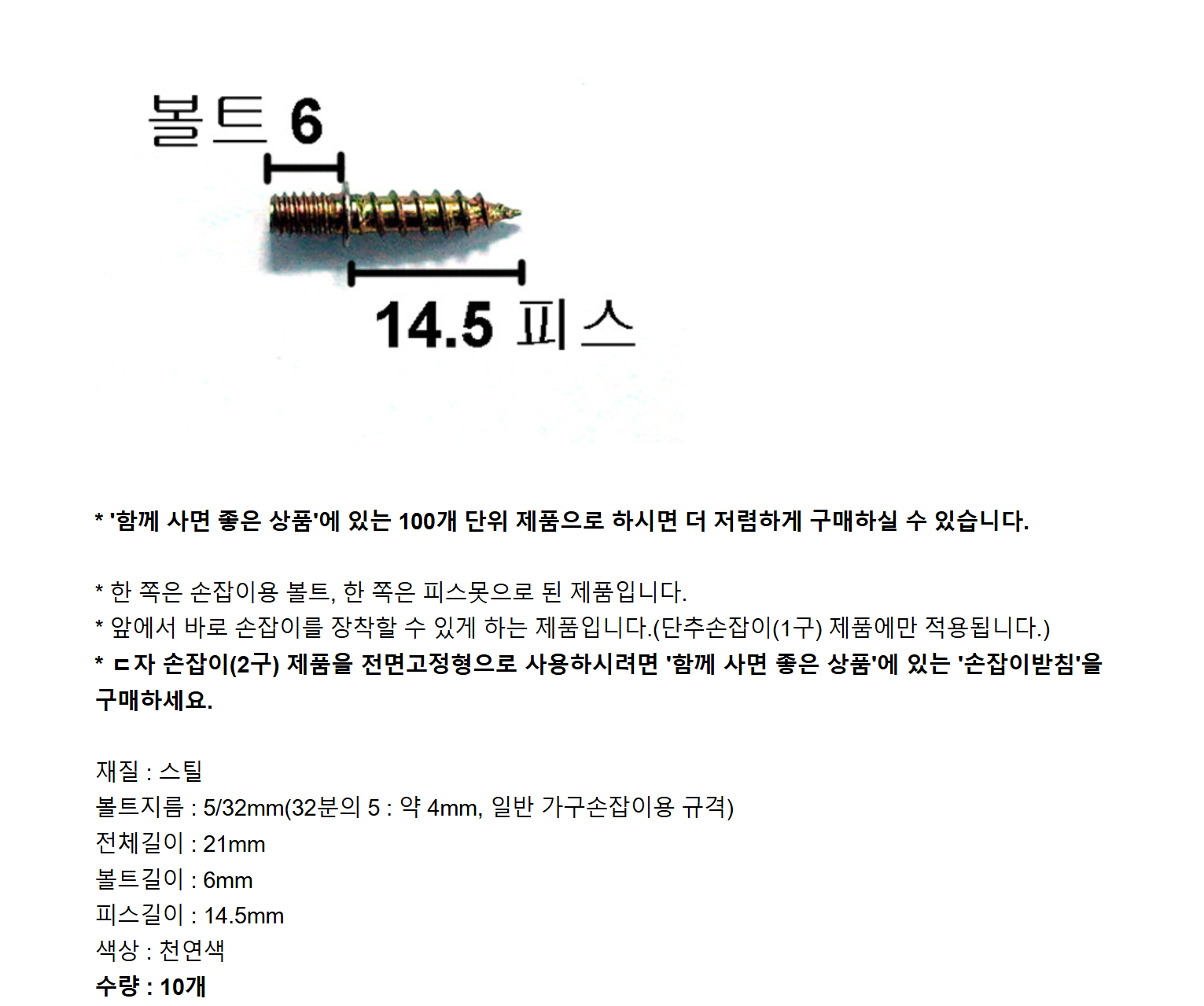 볼트 6

14.5 피스

* '함께 사면 좋은 상품'에 있는 100개 단위 제품으로 하시면 더 저렴하게 구매하실 수 있습니다.

* 한 쪽은 손잡이용 볼트, 한 쪽은 피스못으로 된 제품입니다.
* 앞에서 바로 손잡이를 장착할 수 있게 하는 제품입니다.(단추손잡이(1구) 제품에만 적용됩니다.)
* ㄷ자 손잡이(2구) 제품을 전면고정형으로 사용하시려면 '함께 사면 좋은 상품'에 있는 '손잡이받침'을 구매하세요.

재질 : 스틸
볼트지름 : 5/32mm(32분의 5 : 약 4mm, 일반 가구손잡이용 규격)
전체길이 : 21mm
볼트길이 : 6mm
피스길이 : 14.5mm
색상 : 천연색
수량 : 10개